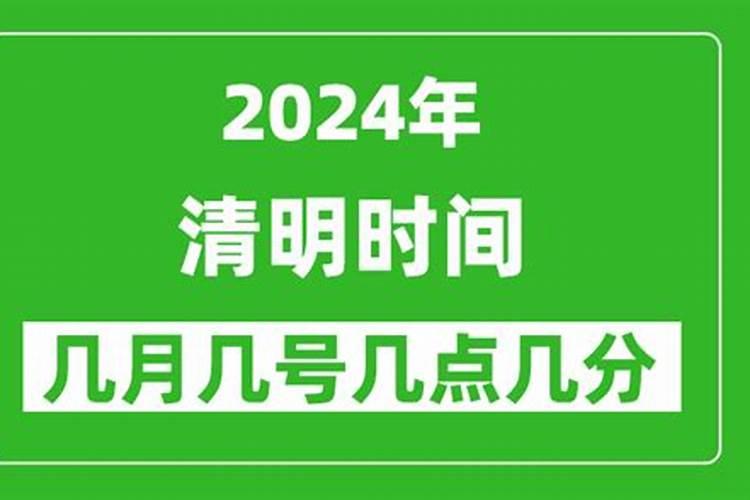 2024年
清明时间
几月几号几点几分